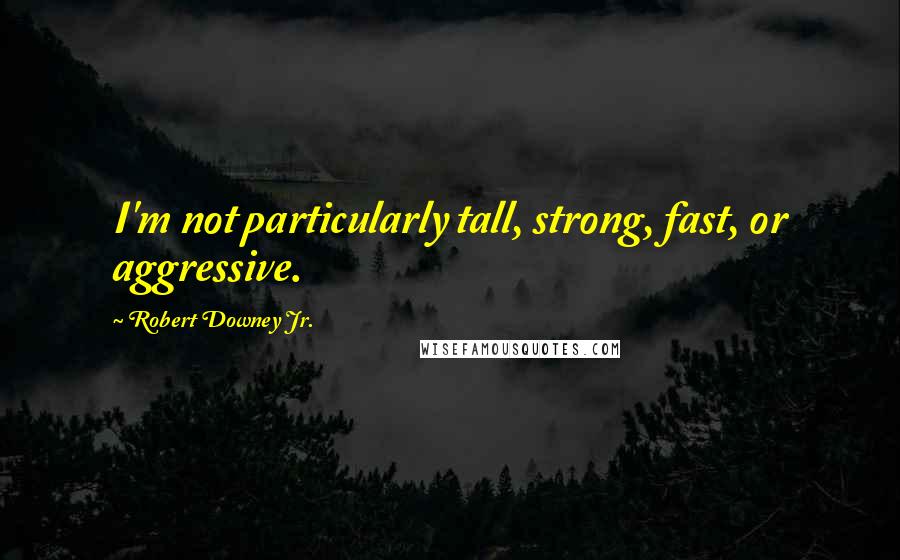 I'm not particularly tall, strong, fast, or aggressive.

~ Robert Downey Jr.

WISEFAMOUSQUOTES.COM